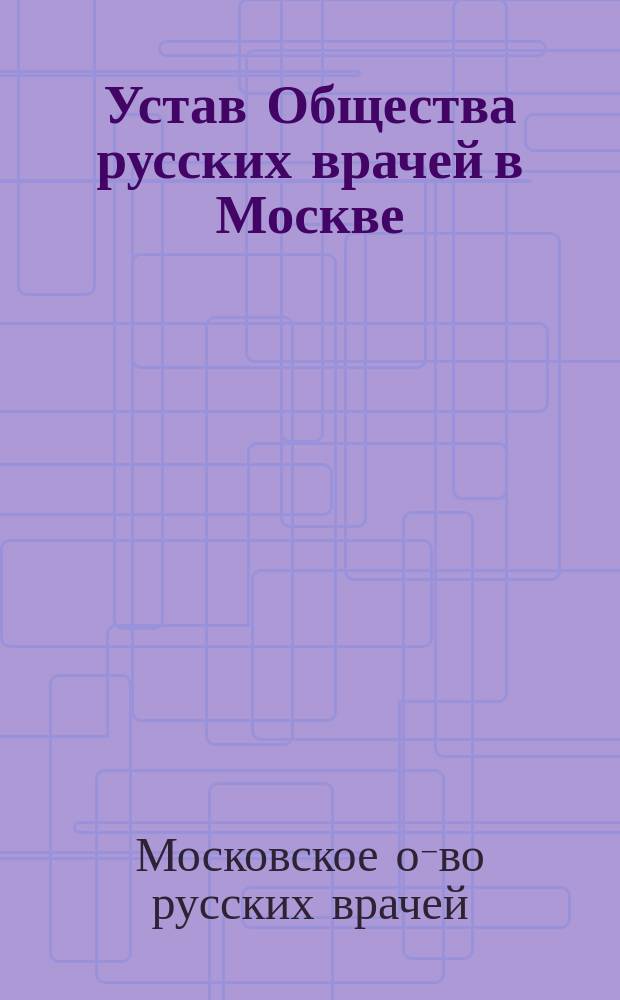 Устав Общества русских врачей в Москве

Московское о-во русских врачей